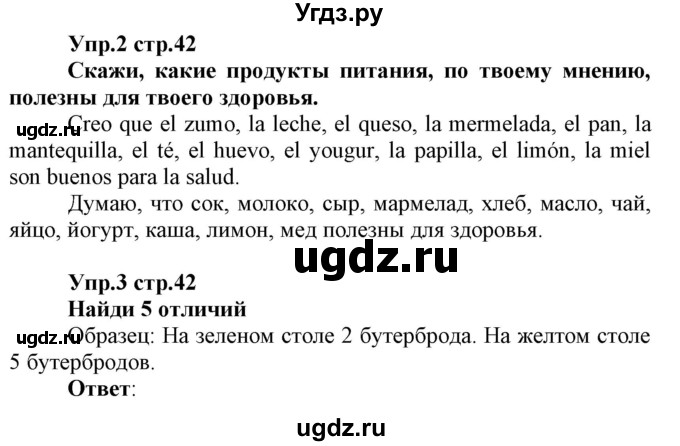 Угдз.ру

Упр.2 стр.42

Скажи, какие продукты питания, по твоему мнению, полезны для твоего здоровья.

ugdz.ru

Creo que el zumo, la leche, el queso, la mermelada, el pan, la mantequilla, el té, el huevo, el yougur, la papilla, el limón, la miel son buenos para la salud.

Думаю, что сок, молоко, сыр, мармелад, хлеб, масло, чай, яйцо, йогурт, каша, лимон, мед полезны для здоровья.

ugdz.ru

Упр.3 стр.42

Найди 5 отличий

ugdz.ru

Образец: На зеленом столе 2 бутерброда. На желтом столе 5 бутербродов.

Ответ:

ugdz.ru